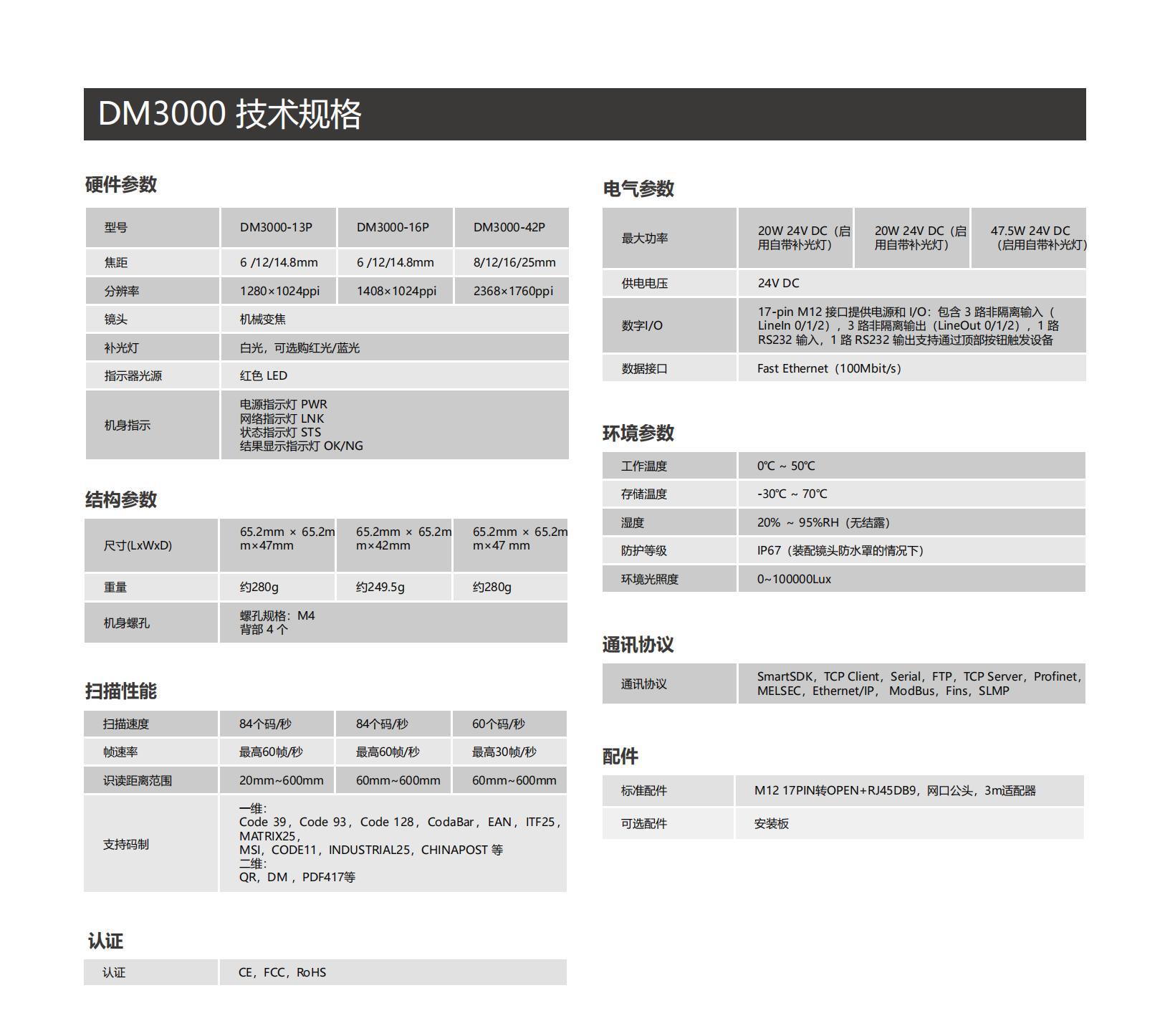 DM3000 技术规格

硬件参数

| 型号 | DM3000-13P | DM3000-16P | DM3000-42P |
|---|---|---|---|
| 焦距 | 6 /12/14.8mm | 6 /12/14.8mm | 8/12/16/25mm |
| 分辨率 | 1280×1024ppi | 1408×1024ppi | 2368×1760ppi |
| 镜头 | 机械变焦 | | |
| 补光灯 | 白光，可选购红光/蓝光 | | |
| 指示器光源 | 红色 LED | | |
| 机身指示 | 电源指示灯 PWR 网络指示灯 LNK 状态指示灯 STS 结果显示指示灯 OK/NG | | |

结构参数

| 尺寸(LxWxD) | 65.2mm × 65.2mm×47mm | 65.2mm × 65.2mm×42mm | 65.2mm × 65.2mm×47 mm |
|---|---|---|---|
| 重量 | 约280g | 约249.5g | 约280g |
| 机身螺孔 | 螺孔规格：M4 背部 4 个 | | |

扫描性能

| 扫描速度 | 84个码/秒 | 84个码/秒 | 60个码/秒 |
|---|---|---|---|
| 帧速率 | 最高60帧/秒 | 最高60帧/秒 | 最高30帧/秒 |
| 识读距离范围 | 20mm~600mm | 60mm~600mm | 60mm~600mm |
| 支持码制 | 一维: Code 39，Code 93，Code 128，CodaBar，EAN，ITF25，MATRIX25，MSI，CODE11，INDUSTRIAL25，CHINAPOST 等 二维: QR，DM，PDF417等 | | |

认证

| 认证 | CE，FCC，RoHS |
|---|---|

电气参数

| 最大功率 | 20W 24V DC（启用自带补光灯） | 20W 24V DC（启用自带补光灯） | 47.5W 24V DC（启用自带补光灯） |
|---|---|---|---|
| 供电电压 | 24V DC | | |
| 数字I/O | 17-pin M12 接口提供电源和 I/O：包含 3 路非隔离输入（LineIn 0/1/2），3 路非隔离输出（LineOut 0/1/2），1 路 RS232 输入，1 路 RS232 输出支持通过顶部按钮触发设备 | | |
| 数据接口 | Fast Ethernet（100Mbit/s） | | |

环境参数

| 工作温度 | 0℃ ~ 50℃ |
|---|---|
| 存储温度 | -30℃ ~ 70℃ |
| 湿度 | 20% ~ 95%RH（无结露） |
| 防护等级 | IP67（装配镜头防水罩的情况下） |
| 环境光照度 | 0~100000Lux |

通讯协议

| 通讯协议 | SmartSDK，TCP Client，Serial，FTP，TCP Server，Profinet，MELSEC，Ethernet/IP， ModBus，Fins，SLMP |
|---|---|

配件

| 标准配件 | M12 17PIN转OPEN+RJ45DB9，网口公头，3m适配器 |
|---|---|
| 可选配件 | 安装板 |